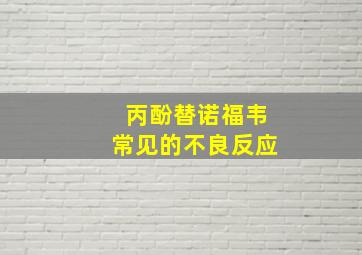 丙酚替诺福韦
常见的不良反应